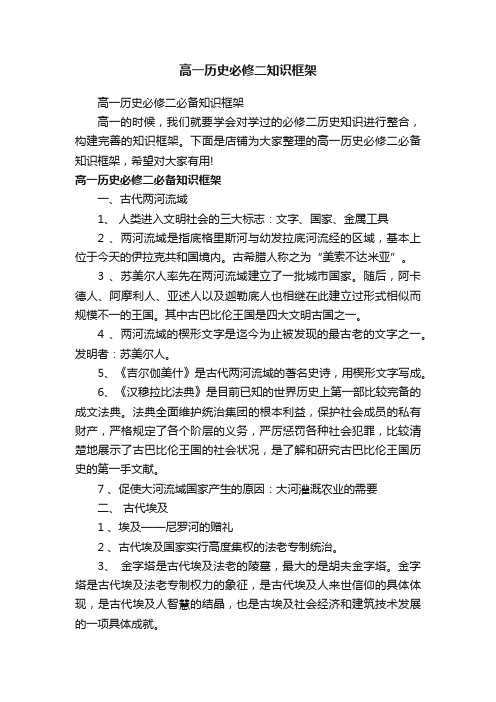 高一历史必修二知识框架

高一历史必修二必备知识框架

高一的时候，我们就要学会对学过的必修二历史知识进行整合，构建完善的知识框架。下面是店铺为大家整理的高一历史必修二必备知识框架，希望对大家有用!

高一历史必修二必备知识框架

一、古代两河流域

1、 人类进入文明社会的三大标志：文字、国家、金属工具

2 、两河流域是指底格里斯河与幼发拉底河流经的区域，基本上位于今天的伊拉克共和国境内。古希腊人称之为“美索不达米亚”。

3 、苏美尔人率先在两河流域建立了一批城市国家。随后，阿卡德人、阿摩利人、亚述人以及迦勒底人也相继在此建立过形式相似而规模不一的王国。其中古巴比伦王国是四大文明古国之一。

4 、两河流域的楔形文字是迄今为止被发现的最古老的文字之一。发明者：苏美尔人。

5、《吉尔伽美什》是古代两河流域的著名史诗，用楔形文字写成。

6、《汉穆拉比法典》是目前已知的世界历史上第一部比较完备的成文法典。法典全面维护统治集团的根本利益，保护社会成员的私有财产，严格规定了各个阶层的义务，严厉惩罚各种社会犯罪，比较清楚地展示了古巴比伦王国的社会状况，是了解和研究古巴比伦王国历史的第一手文献。

7 、促使大河流域国家产生的原因：大河灌溉农业的需要

二、 古代埃及

1 、埃及——尼罗河的赠礼

2 、古代埃及国家实行高度集权的法老专制统治。

3、 金字塔是古代埃及法老的陵墓，最大的是胡夫金字塔。金字塔是古代埃及法老专制权力的象征，是古代埃及人来世信仰的具体体现，是古代埃及人智慧的结晶，也是古埃及社会经济和建筑技术发展的一项具体成就。